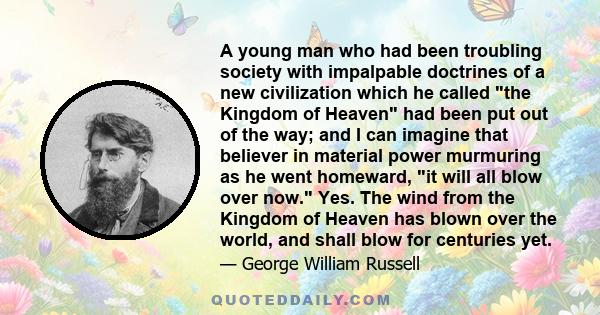 A young man who had been troubling society with impalpable doctrines of a new civilization which he called "the Kingdom of Heaven" had been put out of the way; and I can imagine that believer in material power murmuring as he went homeward, "it will all blow over now." Yes. The wind from the Kingdom of Heaven has blown over the world, and shall blow for centuries yet.

— George William Russell

QUOTEDDAILY.COM